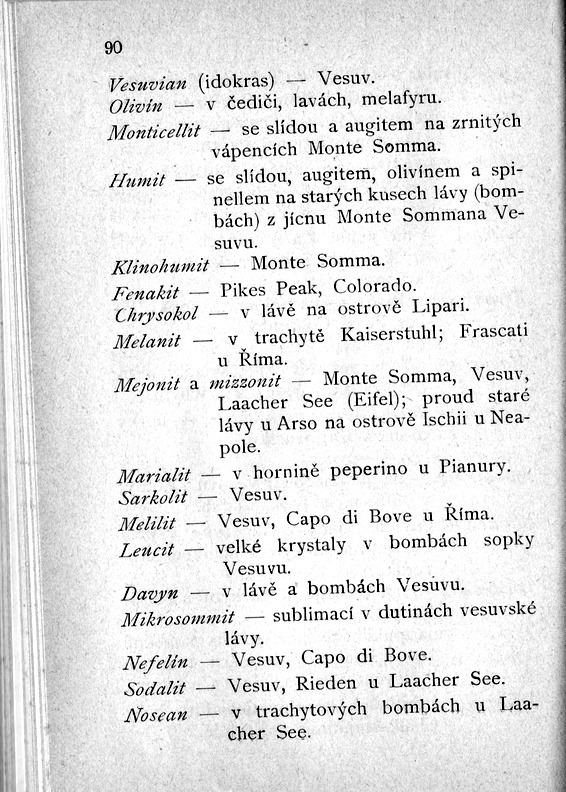 90

Vesuvian (idokras) — Vesuv.

Olivín — v čediči, lavách, melafyru.

Monticellit — se slídou a augitem na zrnitých vápencích Monte Somma.

Humit — se slídou, augitem, olivínem a spinellem na starých kusech lávy (bombách) z jícnu Monte Sommana Vesuvu.

Klinohumit — Monte Somma.

Fenakit — Pikes Peak, Colorado.

Chrysokol — v lávě na ostrově Lipari.

Melanit — v trachytě Kaiserstuhl; Frascati u Říma.

Mejonit a mizzonit — Monte Somma, Vesuv, Laacher See (Eifel); proud staré lávy u Arso na ostrově Ischii u Neapole.

Marialit — v hornině peperino u Pianury.

Sarkolit — Vesuv.

Melilit — Vesuv, Capo di Bove u Říma.

Leucit — velké krystaly v bombách sopky Vesuvu.

Davyn — v lávě a bombách Vesuvu.

Mikrosommit — sublimací v dutinách vesuvské lávy.

Nefelín — Vesuv, Capo di Bove.

Sodalit — Vesuv, Rieden u Laacher See.

Nosean — v trachytových bombách u Laacher See.